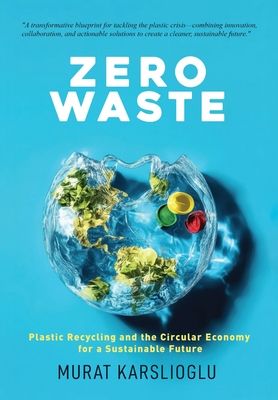 "A transformative blueprint for tackling the plastic crisis—combining innovation, collaboration, and actionable solutions to create a cleaner, sustainable future."

ZERO WASTE

Plastic Recycling and the Circular Economy for a Sustainable Future

MURAT KARSLIOGLU